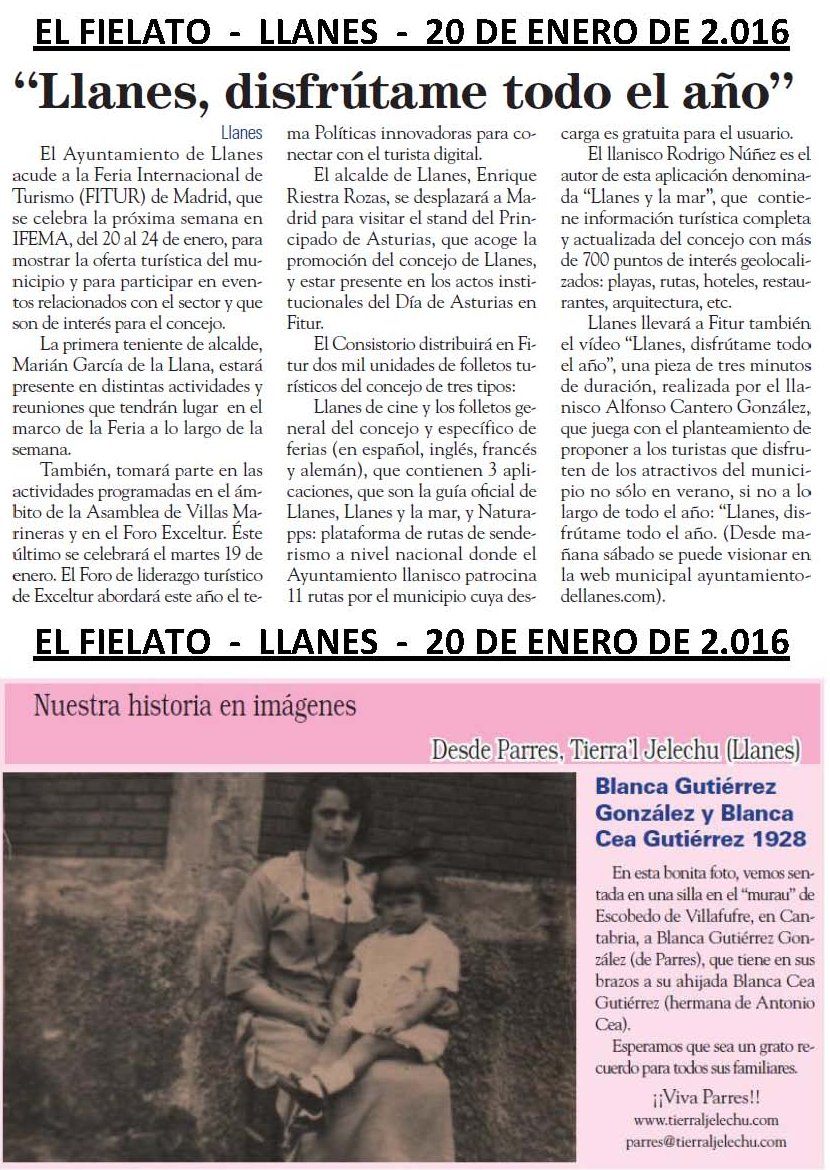 EL FIELATO - LLANES - 20 DE ENERO DE 2.016

“Llanes, disfrútame todo el año”

Llanes

El Ayuntamiento de Llanes acude a la Feria Internacional de Turismo (FITUR) de Madrid, que se celebra la próxima semana en IFEMA, del 20 al 24 de enero, para mostrar la oferta turística del municipio y para participar en eventos relacionados con el sector y que son de interés para el concejo.

La primera teniente de alcalde, Marián García de la Llana, estará presente en distintas actividades y reuniones que tendrán lugar en el marco de la Feria a lo largo de la semana.

También, tomará parte en las actividades programadas en el ámbito de la Asamblea de Villas Marineras y en el Foro Exceltur. Éste último se celebrará el martes 19 de enero. El Foro de liderazgo turístico de Exceltur abordará este año el tema Políticas innovadoras para conectar con el turista digital.

El alcalde de Llanes, Enrique Riestra Rozas, se desplazará a Madrid para visitar el stand del Principado de Asturias, que acoge la promoción del concejo de Llanes, y estar presente en los actos institucionales del Día de Asturias en Fitur.

El Consistorio distribuirá en Fitur dos mil unidades de folletos turísticos del concejo de tres tipos:

Llanes de cine y los folletos general del concejo y específico de ferias (en español, inglés, francés y alemán), que contienen 3 aplicaciones, que son la guía oficial de Llanes, Llanes y la mar, y Naturapps: plataforma de rutas de senderismo a nivel nacional donde el Ayuntamiento llanisco patrocina 11 rutas por el municipio cuya descarga es gratuita para el usuario.

El llanisco Rodrigo Núñez es el autor de esta aplicación denominada “Llanes y la mar”, que contiene información turística completa y actualizada del concejo con más de 700 puntos de interés geolocalizados: playas, rutas, hoteles, restaurantes, arquitectura, etc.

Llanes llevará a Fitur también el vídeo “Llanes, disfrútame todo el año”, una pieza de tres minutos de duración, realizada por el llanisco Alfonso Cantero González, que juega con el planteamiento de proponer a los turistas que disfruten de los atractivos del municipio no sólo en verano, si no a lo largo de todo el año: “Llanes, disfrútame todo el año. (Desde mañana sábado se puede visionar en la web municipal ayuntamientodellanes.com).

EL FIELATO - LLANES - 20 DE ENERO DE 2.016

Nuestra historia en imágenes

Desde Parres, Tierra'l Jelechu (Llanes)

Blanca Gutiérrez González y Blanca Cea Gutiérrez 1928

En esta bonita foto, vemos sentada en una silla en el “murau” de Escobedo de Villafufre, en Cantabria, a Blanca Gutiérrez González (de Parres), que tiene en sus brazos a su ahijada Blanca Cea Gutiérrez (hermana de Antonio Cea).

Esperamos que sea un grato recuerdo para todos sus familiares.

¡¡Viva Parres!!
www.tierraljelechu.com
parres@tierraljelechu.com